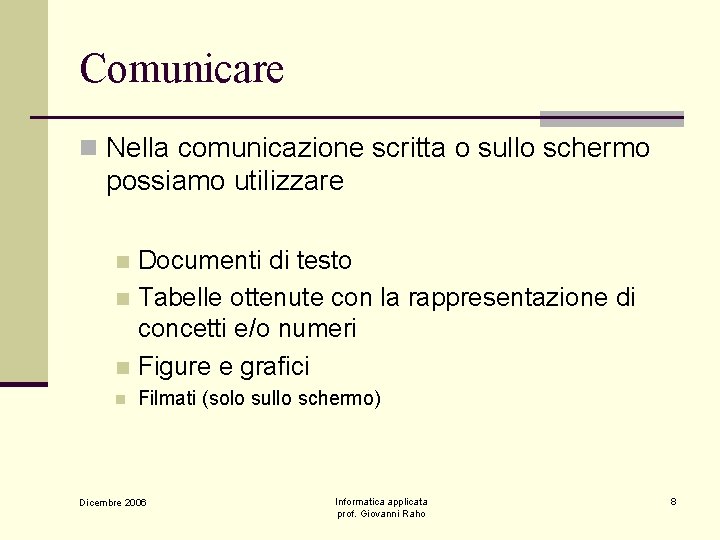 Comunicare

• Nella comunicazione scritta o sullo schermo possiamo utilizzare

• Documenti di testo
• Tabelle ottenute con la rappresentazione di concetti e/o numeri
• Figure e grafici
• Filmati (solo sullo schermo)

Dicembre 2006

Informatica applicata
prof. Giovanni Raho

8